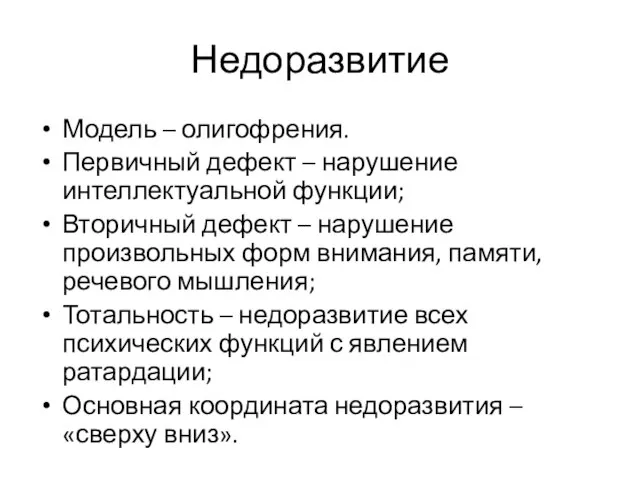 Недоразвитие

• Модель – олигофрения.
• Первичный дефект – нарушение интеллектуальной функции;
• Вторичный дефект – нарушение произвольных форм внимания, памяти, речевого мышления;
• Тотальность – недоразвитие всех психических функций с явлением ратардации;
• Основная координата недоразвития – «сверху вниз».